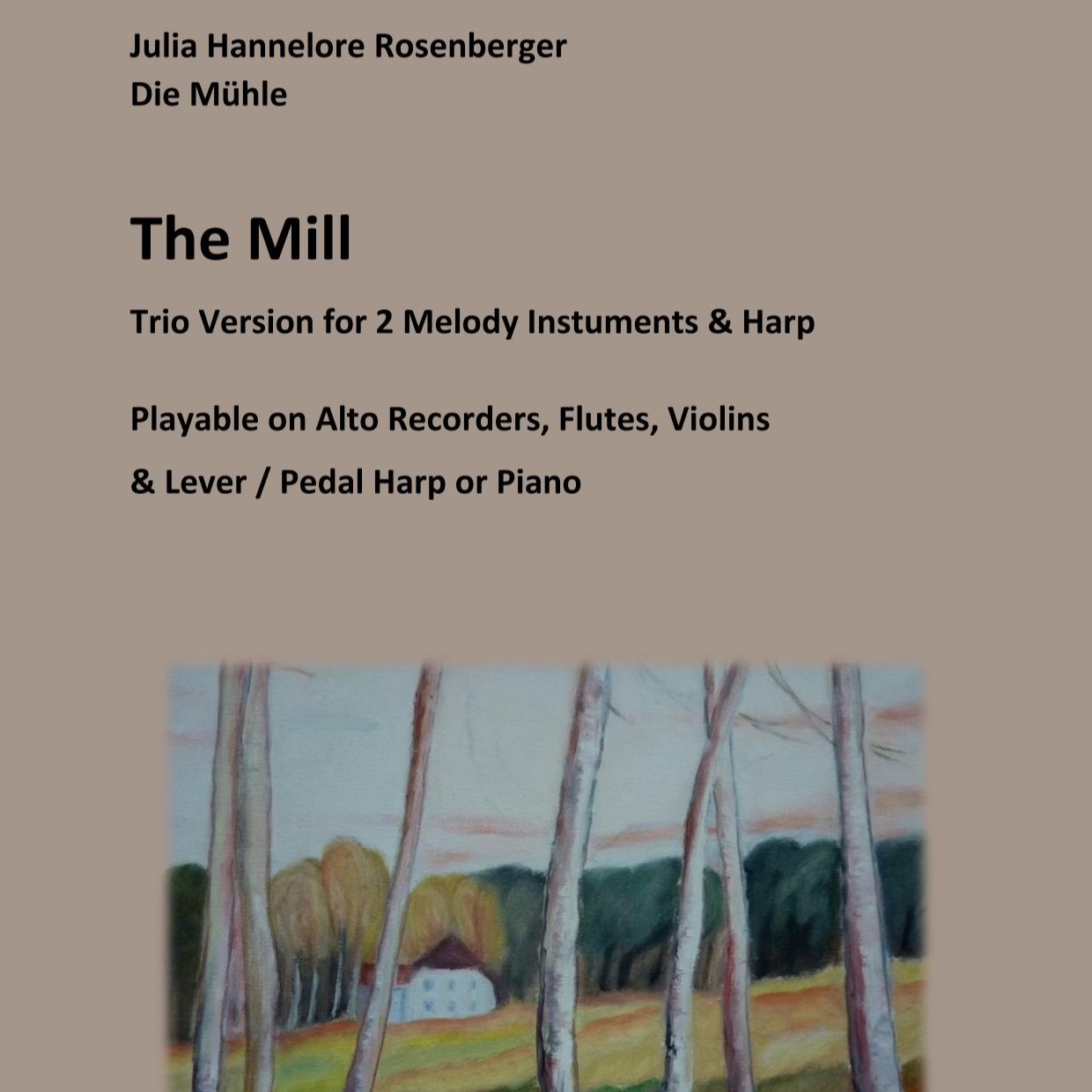 Julia Hannelore Rosenberger
Die Mühle

The Mill

Trio Version for 2 Melody Instuments & Harp

Playable on Alto Recorders, Flutes, Violins

& Lever / Pedal Harp or Piano